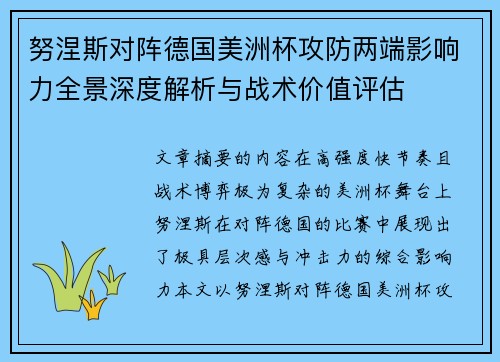 努涅斯对阵德国美洲杯攻防两端影响力全景深度解析与战术价值评估

文章摘要的内容在高强度快节奏且战术博弈极为复杂的美洲杯舞台上努涅斯在对阵德国的比赛中展现出了极具层次感与冲击力的综合影响力本文以努涅斯对阵德国美洲杯攻